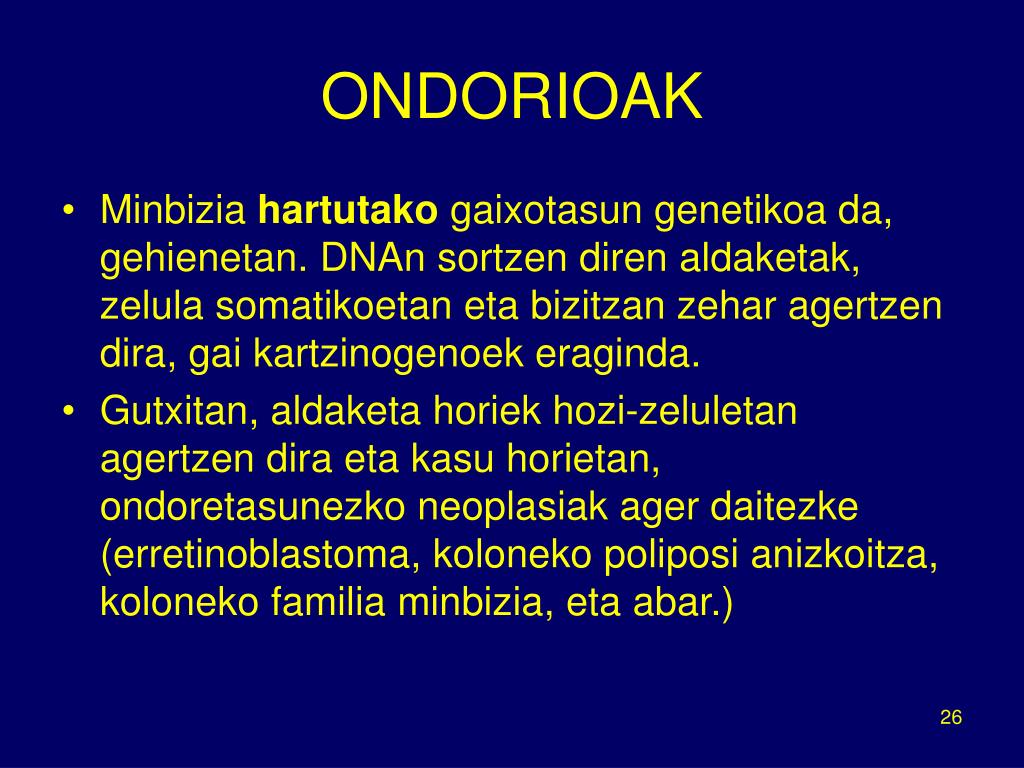 ONDORIOAK

• Minbizia hartutako gaixotasun genetikoa da, gehienetan. DNAn sortzen diren aldaketak, zelula somatikoetan eta bizitzan zehar agertzen dira, gai kartzinogenoek eraginda.

• Gutxitan, aldaketa horiek hozi-zeluletan agertzen dira eta kasu horietan, ondoretasunezko neoplasiak ager daitezke (erretinoblastoma, koloneko poliposi anizkoitza, koloneko familia minbizia, eta abar.)

26